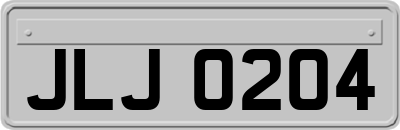 JLJ 0204